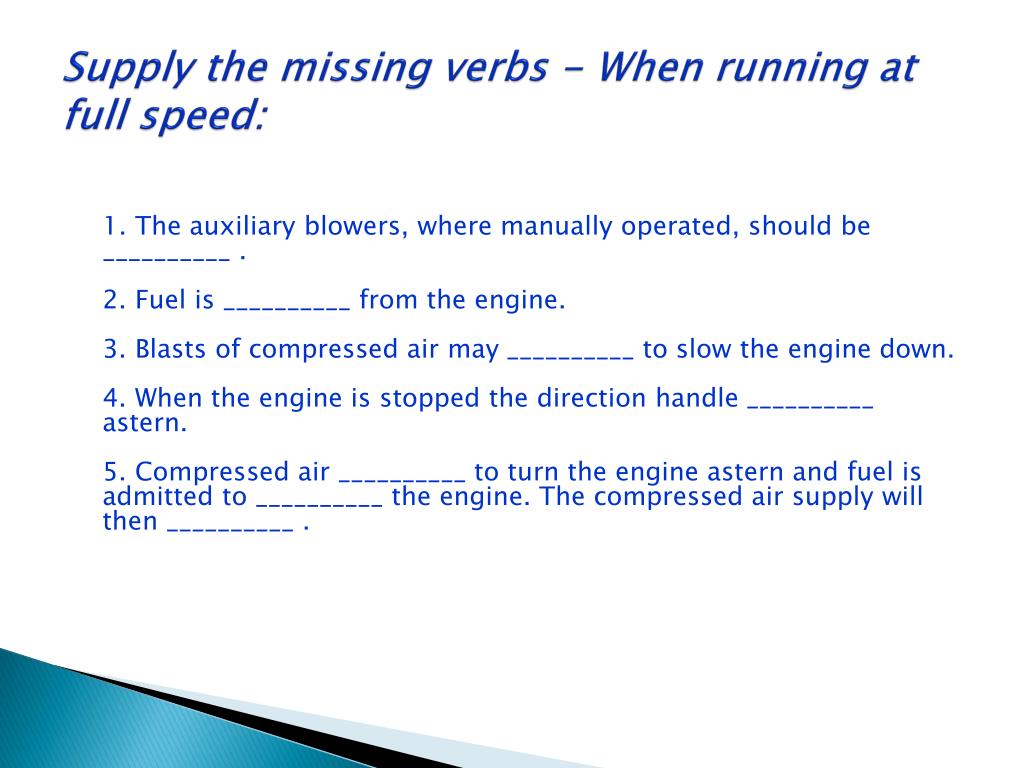 Supply the missing verbs - When running at full speed:

1. The auxiliary blowers, where manually operated, should be __________ .

2. Fuel is __________ from the engine.

3. Blasts of compressed air may __________ to slow the engine down.

4. When the engine is stopped the direction handle __________ astern.

5. Compressed air __________ to turn the engine astern and fuel is admitted to __________ the engine. The compressed air supply will then __________ .